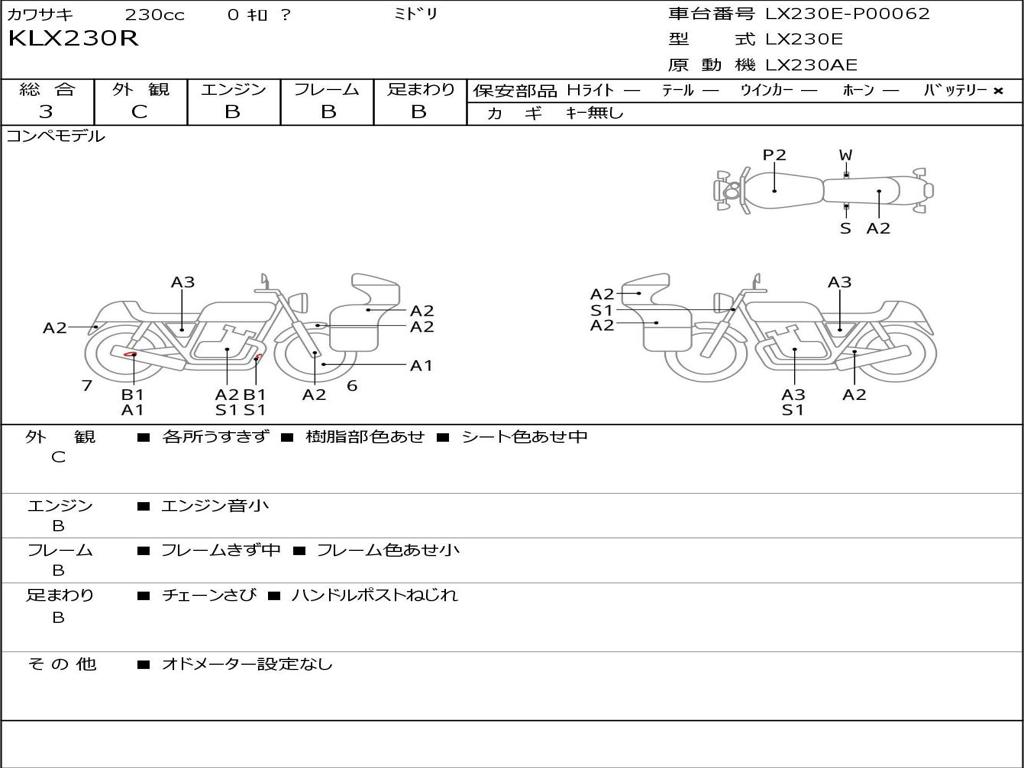 カワサキ 230cc 0 ｷﾛ ? ﾐﾄﾞﾘ
KLX230R

車台番号 LX230E-P00062
型 式 LX230E
原 動 機 LX230AE

| 総 合 | 外 観 | エンジン | フレーム | 足まわり |
|---|---|---|---|---|
| 3 | C | B | B | B |

保安部品 Hライト — テール — ウインカー — ホーン — バッテリー ×
カ ギ キー無し

コンペモデル

P2 W S A2

A3 A2 A2 A2 A1 7 B1 A1 A2 S1 B1 S1 A2 6

A2 S1 A2 A3 A3 S1 A2

外 観 C ■ 各所うすきず ■ 樹脂部色あせ ■ シート色あせ中

エンジン B ■ エンジン音小

フレーム B ■ フレームきず中 ■ フレーム色あせ小

足まわり B ■ チェーンさび ■ ハンドルポストねじれ

そ の 他 ■ オドメーター設定なし